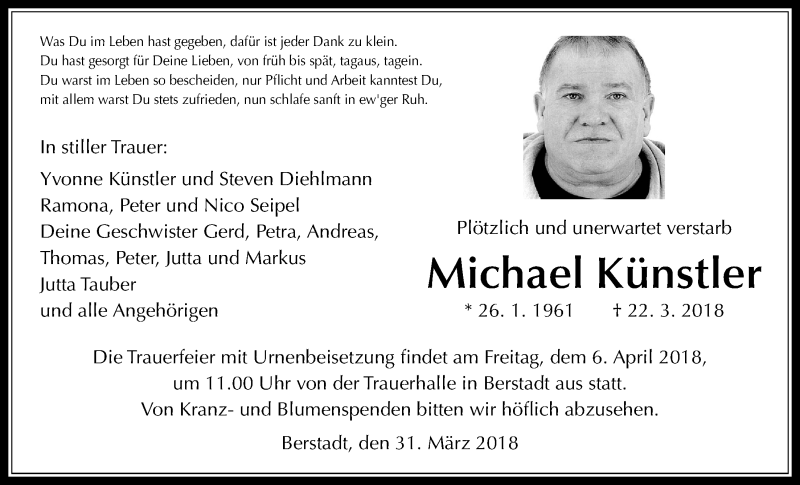 Was Du im Leben hast gegeben, dafür ist jeder Dank zu klein.
Du hast gesorgt für Deine Lieben, von früh bis spät, tagaus, tagein.
Du warst im Leben so bescheiden, nur Pflicht und Arbeit kanntest Du,
mit allem warst Du stets zufrieden, nun schlafe sanft in ew'ger Ruh.

In stiller Trauer:

Yvonne Künstler und Steven Diehlmann
Ramona, Peter und Nico Seipel
Deine Geschwister Gerd, Petra, Andreas, Thomas, Peter, Jutta und Markus
Jutta Tauber
und alle Angehörigen

Plötzlich und unerwartet verstarb

Michael Künstler

* 26. 1. 1961 † 22. 3. 2018

Die Trauerfeier mit Urnenbeisetzung findet am Freitag, dem 6. April 2018, um 11.00 Uhr von der Trauerhalle in Berstadt aus statt.
Von Kranz- und Blumenspenden bitten wir höflich abzusehen.

Berstadt, den 31. März 2018